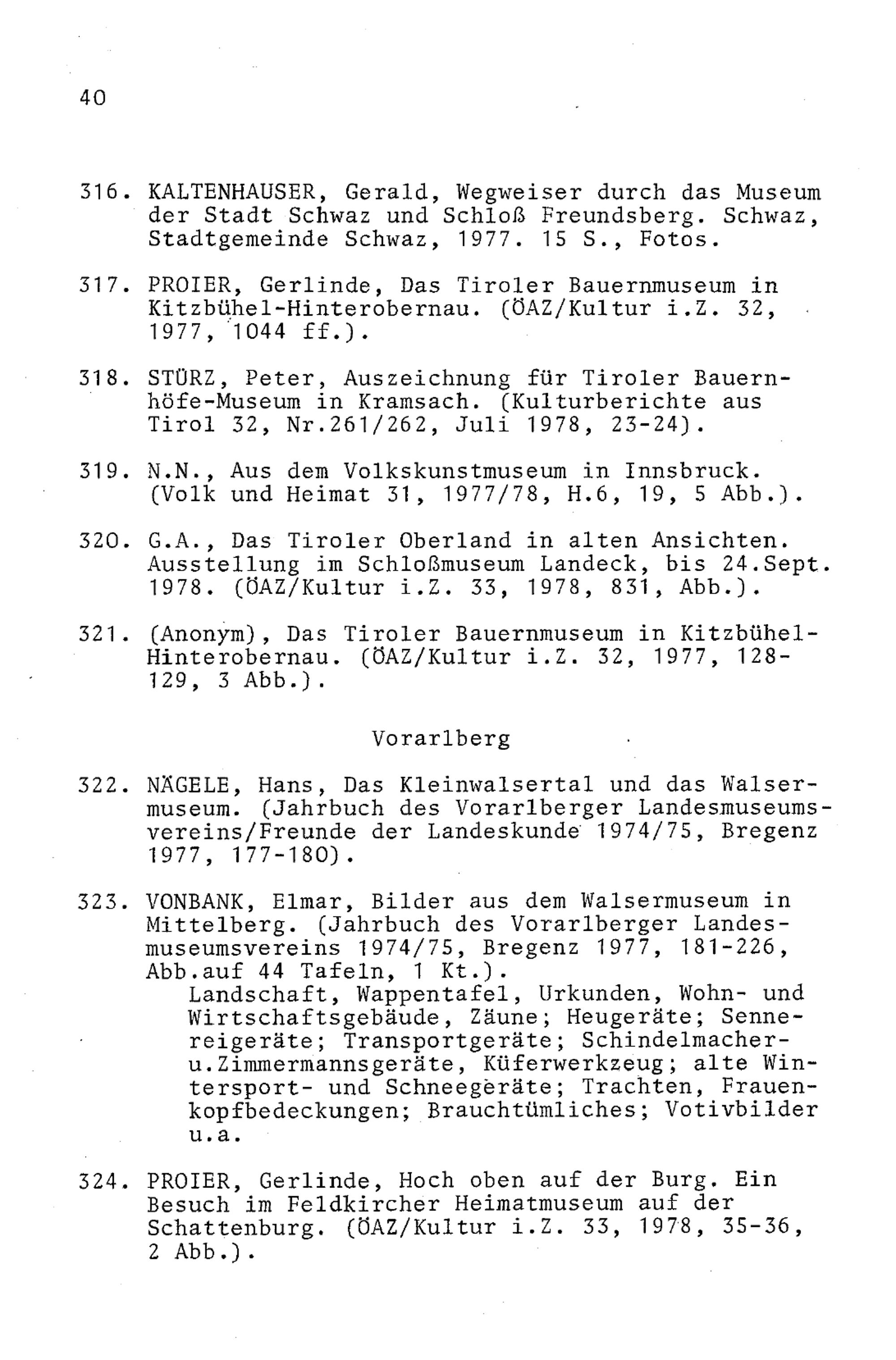 40

316. KALTENHAUSER, Gerald, Wegweiser durch das Museum der Stadt Schwaz und Schloß Freundsberg. Schwaz, Stadtgemeinde Schwaz, 1977. 15 S., Fotos.

317. PROIER, Gerlinde, Das Tiroler Bauernmuseum in Kitzbühel-Hinterobernau. (ÖAZ/Kultur i.Z. 32, 1977, 1044 ff.).

318. STÜRZ, Peter, Auszeichnung für Tiroler Bauernhöfe-Museum in Kramsach. (Kulturberichte aus Tirol 32, Nr.261/262, Juli 1978, 23-24).

319. N.N., Aus dem Volkskunstmuseum in Innsbruck. (Volk und Heimat 31, 1977/78, H.6, 19, 5 Abb.).

320. G.A., Das Tiroler Oberland in alten Ansichten. Ausstellung im Schloßmuseum Landeck, bis 24.Sept. 1978. (ÖAZ/Kultur i.Z. 33, 1978, 831, Abb.).

321. (Anonym), Das Tiroler Bauernmuseum in Kitzbühel-Hinterobernau. (ÖAZ/Kultur i.Z. 32, 1977, 128-129, 3 Abb.).

Vorarlberg

322. NÄGELE, Hans, Das Kleinwalsertal und das Walsermuseum. (Jahrbuch des Vorarlberger Landesmuseumsvereins/Freunde der Landeskunde 1974/75, Bregenz 1977, 177-180).

323. VONBANK, Elmar, Bilder aus dem Walsermuseum in Mittelberg. (Jahrbuch des Vorarlberger Landesmuseumsvereins 1974/75, Bregenz 1977, 181-226, Abb.auf 44 Tafeln, 1 Kt.).
Landschaft, Wappentafel, Urkunden, Wohn- und Wirtschaftsgebäude, Zäune; Heugeräte; Sennereigeräte; Transportgeräte; Schindelmacher- u.Zimmermannsgeräte, Küferwerkzeug; alte Wintersport- und Schneegeräte; Trachten, Frauenkopfbedeckungen; Brauchtümliches; Votivbilder u.a.

324. PROIER, Gerlinde, Hoch oben auf der Burg. Ein Besuch im Feldkircher Heimatmuseum auf der Schattenburg. (ÖAZ/Kultur i.Z. 33, 1978, 35-36, 2 Abb.).